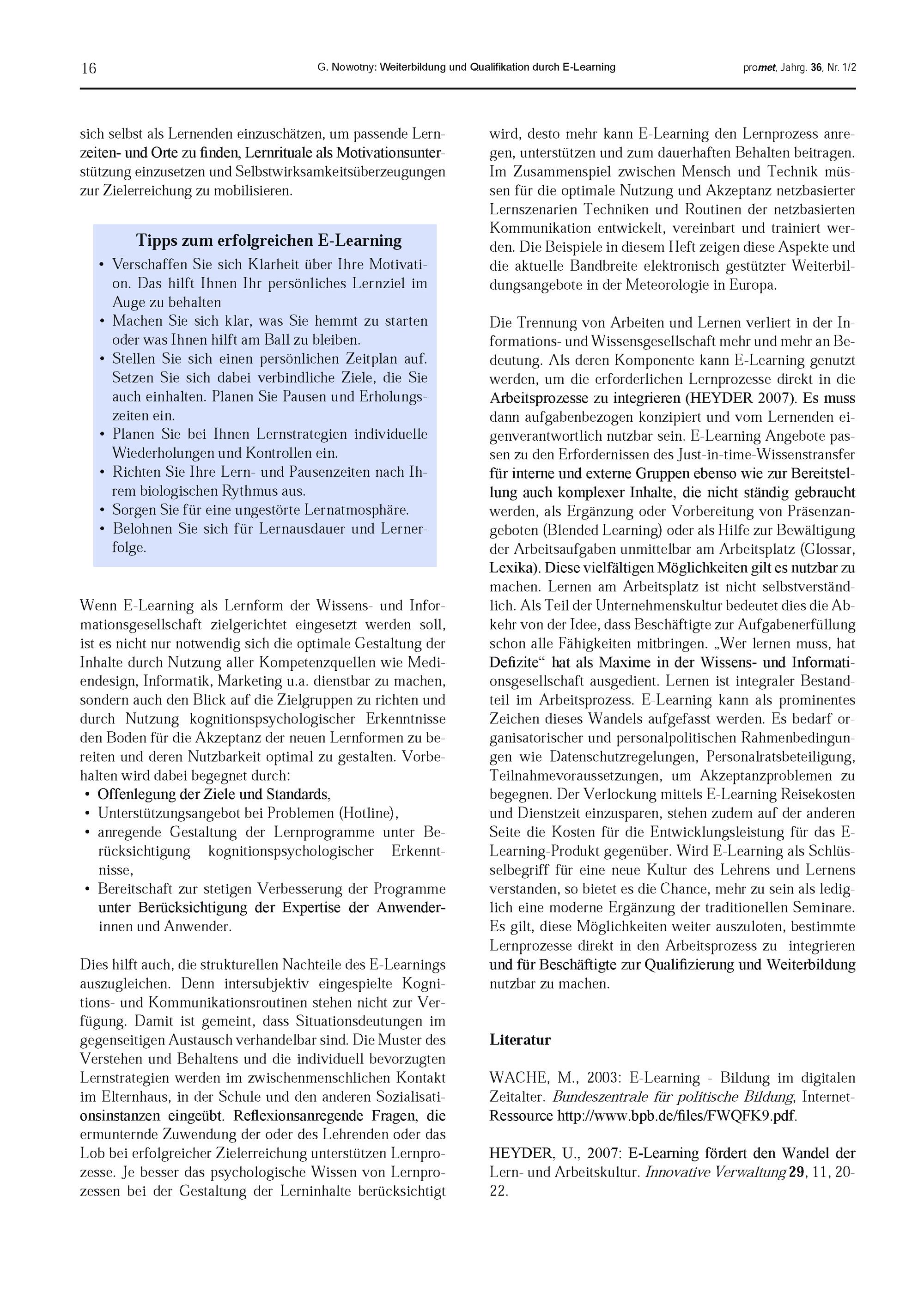 16 G. Nowotny: Weiterbildung und Qualifikation durch E-Learning promet, Jahrg. 36, Nr. 1/2

sich selbst als Lernenden einzuschätzen, um passende Lernzeiten- und Orte zu finden, Lernrituale als Motivationsunterstützung einzusetzen und Selbstwirksamkeitsüberzeugungen zur Zielerreichung zu mobilisieren.

Tipps zum erfolgreichen E-Learning
• Verschaffen Sie sich Klarheit über Ihre Motivation. Das hilft Ihnen Ihr persönliches Lernziel im Auge zu behalten
• Machen Sie sich klar, was Sie hemmt zu starten oder was Ihnen hilft am Ball zu bleiben.
• Stellen Sie sich einen persönlichen Zeitplan auf. Setzen Sie sich dabei verbindliche Ziele, die Sie auch einhalten. Planen Sie Pausen und Erholungszeiten ein.
• Planen Sie bei Ihnen Lernstrategien individuelle Wiederholungen und Kontrollen ein.
• Richten Sie Ihre Lern- und Pausenzeiten nach Ihrem biologischen Rythmus aus.
• Sorgen Sie für eine ungestörte Lernatmosphäre.
• Belohnen Sie sich für Lernausdauer und Lernerfolge.

Wenn E-Learning als Lernform der Wissens- und Informationsgesellschaft zielgerichtet eingesetzt werden soll, ist es nicht nur notwendig sich die optimale Gestaltung der Inhalte durch Nutzung aller Kompetenzquellen wie Mediendesign, Informatik, Marketing u.a. dienstbar zu machen, sondern auch den Blick auf die Zielgruppen zu richten und durch Nutzung kognitionspsychologischer Erkenntnisse den Boden für die Akzeptanz der neuen Lernformen zu bereiten und deren Nutzbarkeit optimal zu gestalten. Vorbehalten wird dabei begegnet durch:
• Offenlegung der Ziele und Standards,
• Unterstützungsangebot bei Problemen (Hotline),
• anregende Gestaltung der Lernprogramme unter Berücksichtigung kognitionspsychologischer Erkenntnisse,
• Bereitschaft zur stetigen Verbesserung der Programme unter Berücksichtigung der Expertise der Anwenderinnen und Anwender.

Dies hilft auch, die strukturellen Nachteile des E-Learnings auszugleichen. Denn intersubjektiv eingespielte Kognitions- und Kommunikationsroutinen stehen nicht zur Verfügung. Damit ist gemeint, dass Situationsdeutungen im gegenseitigen Austausch verhandelbar sind. Die Muster des Verstehen und Behaltens und die individuell bevorzugten Lernstrategien werden im zwischenmenschlichen Kontakt im Elternhaus, in der Schule und den anderen Sozialisationsinstanzen eingeübt. Reflexionsanregende Fragen, die ermunternde Zuwendung der oder des Lehrenden oder das Lob bei erfolgreicher Zielerreichung unterstützen Lernprozesse. Je besser das psychologische Wissen von Lernprozessen bei der Gestaltung der Lerninhalte berücksichtigt wird, desto mehr kann E-Learning den Lernprozess anregen, unterstützen und zum dauerhaften Behalten beitragen. Im Zusammenspiel zwischen Mensch und Technik müssen für die optimale Nutzung und Akzeptanz netzbasierter Lernszenarien Techniken und Routinen der netzbasierten Kommunikation entwickelt, vereinbart und trainiert werden. Die Beispiele in diesem Heft zeigen diese Aspekte und die aktuelle Bandbreite elektronisch gestützter Weiterbildungsangebote in der Meteorologie in Europa.

Die Trennung von Arbeiten und Lernen verliert in der Informations- und Wissensgesellschaft mehr und mehr an Bedeutung. Als deren Komponente kann E-Learning genutzt werden, um die erforderlichen Lernprozesse direkt in die Arbeitsprozesse zu integrieren (HEYDER 2007). Es muss dann aufgabenbezogen konzipiert und vom Lernenden eigenverantwortlich nutzbar sein. E-Learning Angebote passen zu den Erfordernissen des Just-in-time-Wissenstransfer für interne und externe Gruppen ebenso wie zur Bereitstellung auch komplexer Inhalte, die nicht ständig gebraucht werden, als Ergänzung oder Vorbereitung von Präsenzangeboten (Blended Learning) oder als Hilfe zur Bewältigung der Arbeitsaufgaben unmittelbar am Arbeitsplatz (Glossar, Lexika). Diese vielfältigen Möglichkeiten gilt es nutzbar zu machen. Lernen am Arbeitsplatz ist nicht selbstverständlich. Als Teil der Unternehmenskultur bedeutet dies die Abkehr von der Idee, dass Beschäftigte zur Aufgabenerfüllung schon alle Fähigkeiten mitbringen. „Wer lernen muss, hat Defizite“ hat als Maxime in der Wissens- und Informationsgesellschaft ausgedient. Lernen ist integraler Bestandteil im Arbeitsprozess. E-Learning kann als prominentes Zeichen dieses Wandels aufgefasst werden. Es bedarf organisatorischer und personalpolitischen Rahmenbedingungen wie Datenschutzregelungen, Personalratsbeteiligung, Teilnahmevoraussetzungen, um Akzeptanzproblemen zu begegnen. Der Verlockung mittels E-Learning Reisekosten und Dienstzeit einzusparen, stehen zudem auf der anderen Seite die Kosten für die Entwicklungsleistung für das E-Learning-Produkt gegenüber. Wird E-Learning als Schlüsselbegriff für eine neue Kultur des Lehrens und Lernens verstanden, so bietet es die Chance, mehr zu sein als lediglich eine moderne Ergänzung der traditionellen Seminare. Es gilt, diese Möglichkeiten weiter auszuloten, bestimmte Lernprozesse direkt in den Arbeitsprozess zu integrieren und für Beschäftigte zur Qualifizierung und Weiterbildung nutzbar zu machen.

Literatur

WACHE, M., 2003: E-Learning - Bildung im digitalen Zeitalter. Bundeszentrale für politische Bildung, Internet-Ressource http://www.bpb.de/files/FWQFK9.pdf.

HEYDER, U., 2007: E-Learning fördert den Wandel der Lern- und Arbeitskultur. Innovative Verwaltung 29, 11, 20-22.